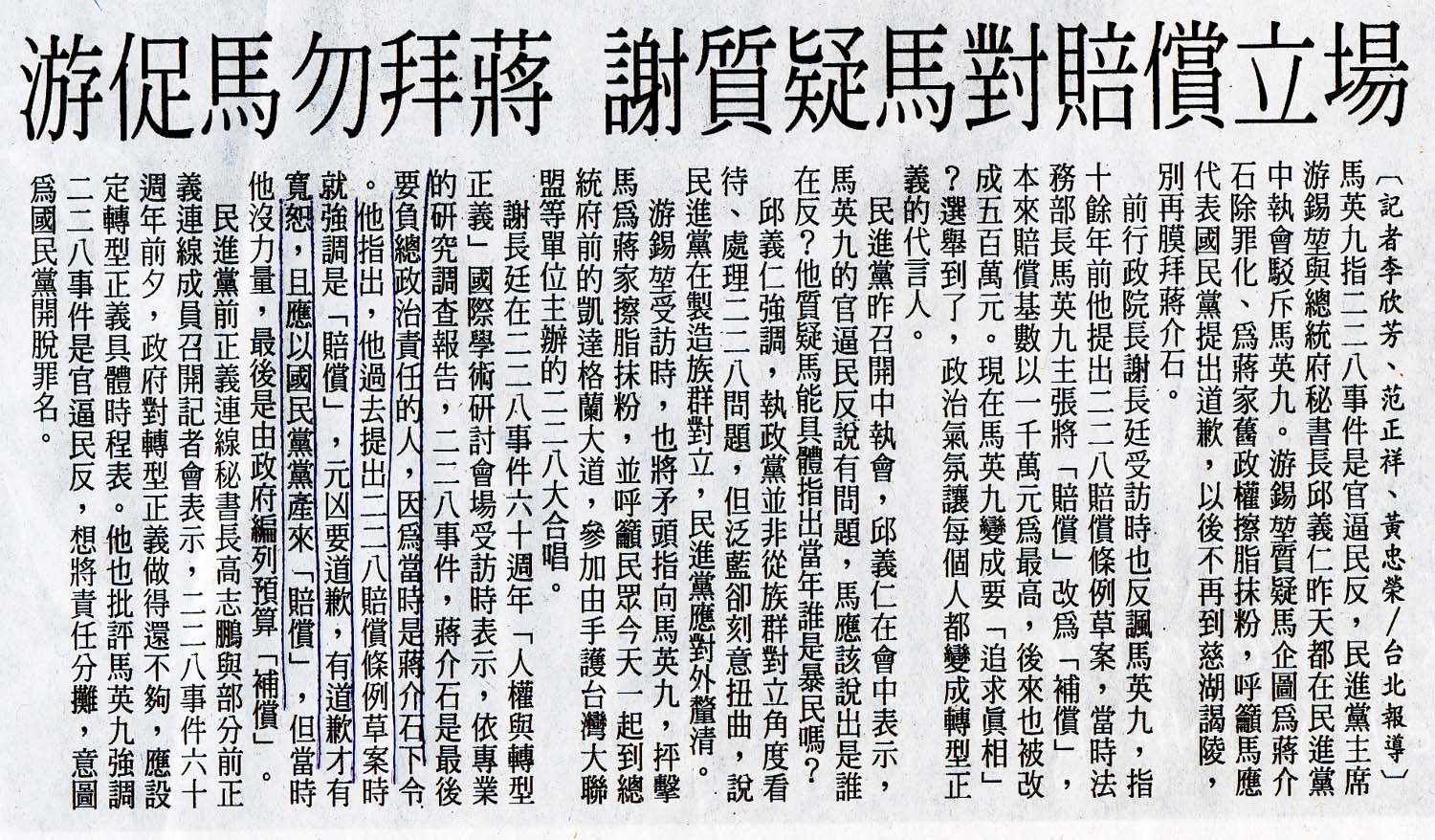 游促馬勿拜蔣　謝質疑馬對賠償立場

〔記者李欣芳、范正祥、黃忠榮／台北報導〕馬英九指二二八事件是官逼民反，民進黨主席游錫堃與總統府秘書長邱義仁昨天都在民進黨中執會駁斥馬英九。游錫堃質疑馬企圖為蔣介石除罪化、為蔣家舊政權擦脂抹粉，呼籲馬應代表國民黨提出道歉，以後不再到慈湖謁陵，別再膜拜蔣介石。

前行政院長謝長廷受訪時也反諷馬英九，指十餘年前他提出二二八賠償條例草案，當時法務部長馬英九主張將「賠償」改為「補償」，本來賠償基數以一千萬元為最高，後來也被改成五百萬元。現在馬英九變成要「追求真相」？選舉到了，政治氣氛讓每個人都變成轉型正義的代言人。

民進黨昨召開中執會，邱義仁在會中表示，馬英九的官逼民反說有問題，馬應該說出是誰在反？他質疑馬能具體指出當年誰是暴民嗎？

邱義仁強調，執政黨並非從族群對立角度看待、處理二二八問題，但泛藍卻刻意扭曲，說民進黨在製造族群對立，民進黨應對外釐清。

游錫堃受訪時，也將矛頭指向馬英九，抨擊馬為蔣家擦脂抹粉，並呼籲民眾今天一起到總統府前的凱達格蘭大道，參加由手護台灣大聯盟等單位主辦的二二八大合唱。

謝長廷在二二八事件六十週年「人權與轉型正義」國際學術研討會場受訪時表示，依專業的研究調查報告，二二八事件，蔣介石是最後要負總政治責任的人，因為當時是蔣介石下令。他指出，他過去提出二二八賠償條例草案時就強調是「賠償」，元凶要道歉，有道歉才有寬恕，且應以國民黨黨產來「賠償」，但當時他沒力量，最後是由政府編列預算「補償」。

民進黨前正義連線秘書長高志鵬與部分前正義連線成員召開記者會表示，二二八事件六十週年前夕，政府對轉型正義做得還不夠，應設定轉型正義具體時程表。他也批評馬英九強調二二八事件是官逼民反，想將責任分攤，意圖為國民黨開脫罪名。